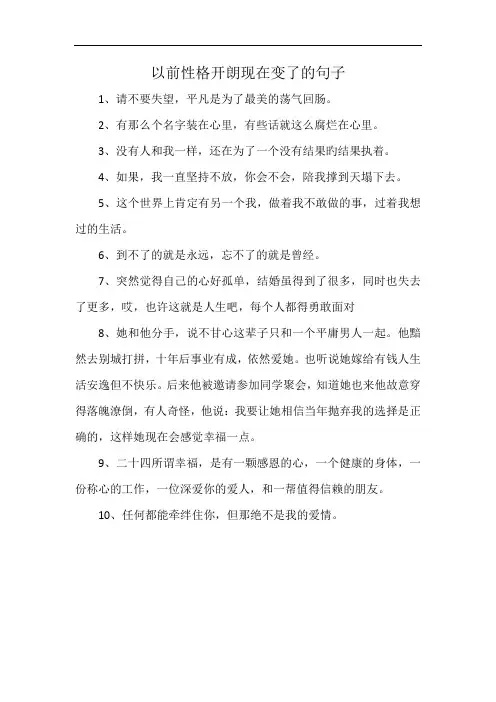 以前性格开朗现在变了的句子

1、请不要失望，平凡是为了最美的荡气回肠。

2、有那么个名字装在心里，有些话就这么腐烂在心里。

3、没有人和我一样，还在为了一个没有结果旳结果执着。

4、如果，我一直坚持不放，你会不会，陪我撑到天塌下去。

5、这个世界上肯定有另一个我，做着我不敢做的事，过着我想过的生活。

6、到不了的就是永远，忘不了的就是曾经。

7、突然觉得自己的心好孤单，结婚虽得到了很多，同时也失去了更多，哎，也许这就是人生吧，每个人都得勇敢面对

8、她和他分手，说不甘心这辈子只和一个平庸男人一起。他黯然去别城打拼，十年后事业有成，依然爱她。也听说她嫁给有钱人生活安逸但不快乐。后来他被邀请参加同学聚会，知道她也来他故意穿得落魄潦倒，有人奇怪，他说：我要让她相信当年抛弃我的选择是正确的，这样她现在会感觉幸福一点。

9、二十四所谓幸福，是有一颗感恩的心，一个健康的身体，一份称心的工作，一位深爱你的爱人，和一帮值得信赖的朋友。

10、任何都能牵绊住你，但那绝不是我的爱情。